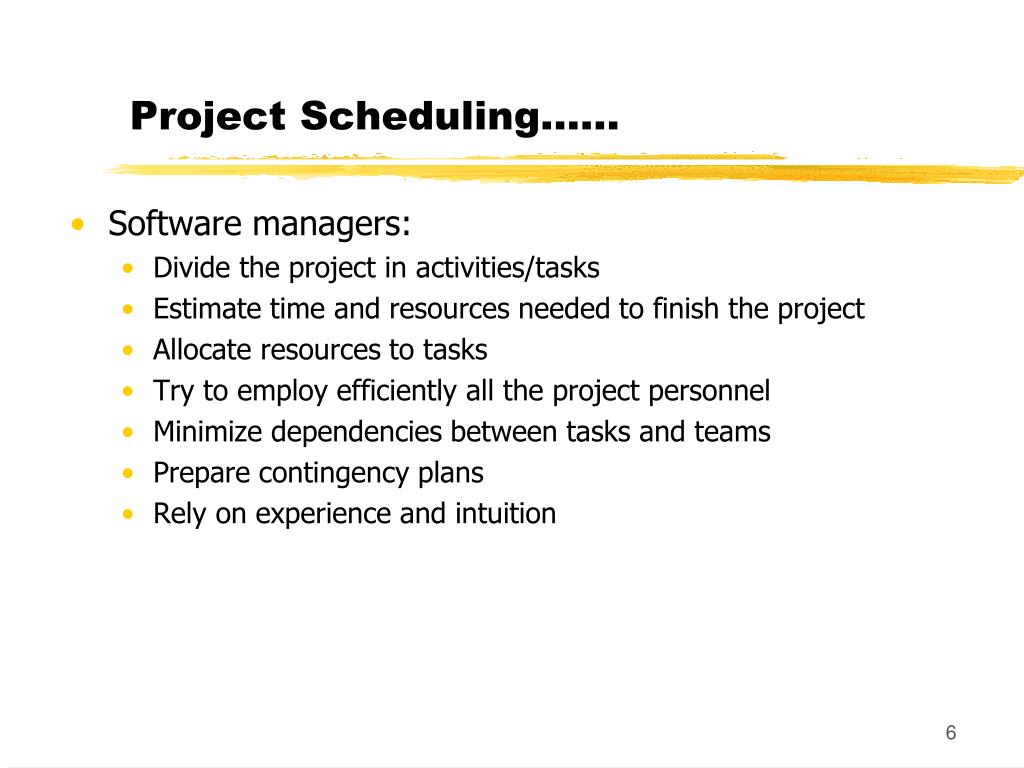 Project Scheduling……

• Software managers:
  • Divide the project in activities/tasks
  • Estimate time and resources needed to finish the project
  • Allocate resources to tasks
  • Try to employ efficiently all the project personnel
  • Minimize dependencies between tasks and teams
  • Prepare contingency plans
  • Rely on experience and intuition

6